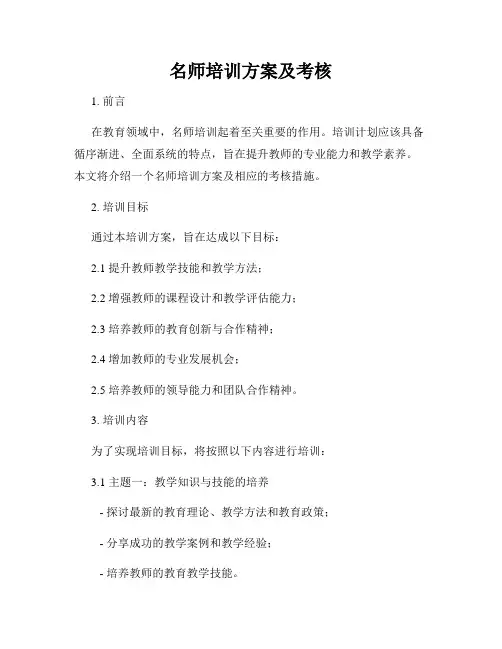 名师培训方案及考核

1. 前言

在教育领域中，名师培训起着至关重要的作用。培训计划应该具备循序渐进、全面系统的特点，旨在提升教师的专业能力和教学素养。本文将介绍一个名师培训方案及相应的考核措施。

2. 培训目标

通过本培训方案，旨在达成以下目标：

2.1 提升教师教学技能和教学方法；

2.2 增强教师的课程设计和教学评估能力；

2.3 培养教师的教育创新与合作精神；

2.4 增加教师的专业发展机会；

2.5 培养教师的领导能力和团队合作精神。

3. 培训内容

为了实现培训目标，将按照以下内容进行培训：

3.1 主题一：教学知识与技能的培养

- 探讨最新的教育理论、教学方法和教育政策；

- 分享成功的教学案例和教学经验；

- 培养教师的教育教学技能。